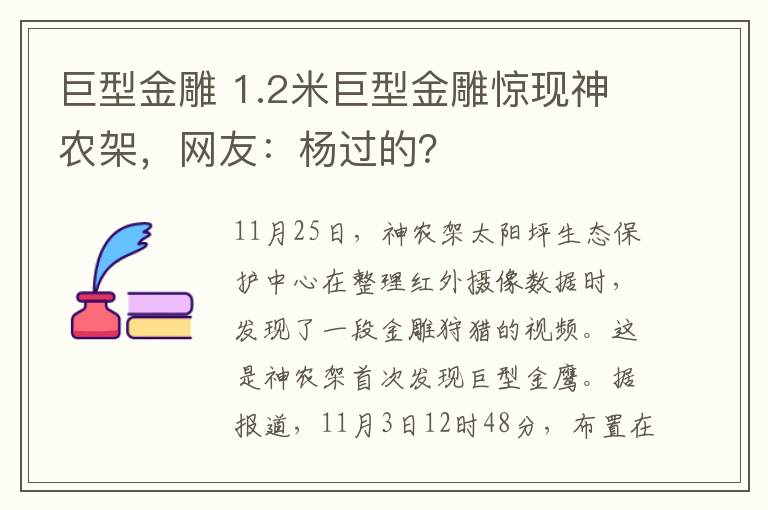 巨型金雕 1.2米巨型金雕惊现神农架，网友：杨过的?

11月25日，神农架太阳坪生态保护中心在整理红外摄像数据时，发现了一段金雕狩猎的视频。这是神农架首次发现巨型金鹰。据报道，11月3日12时48分，布置在